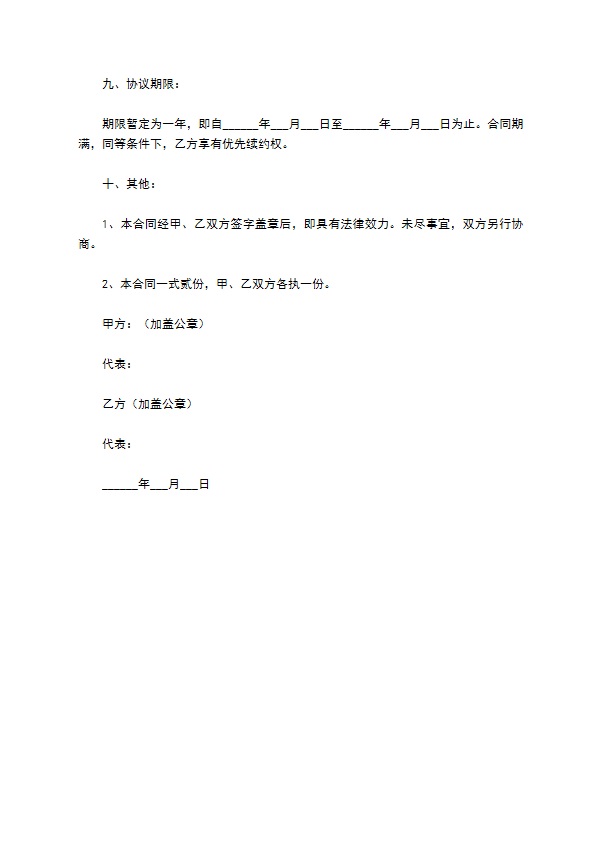 九、协议期限：

期限暂定为一年，即自______年___月___日至______年___月___日为止。合同期满，同等条件下，乙方享有优先续约权。

十、其他：

1、本合同经甲、乙双方签字盖章后，即具有法律效力。未尽事宜，双方另行协商。

2、本合同一式贰份，甲、乙双方各执一份。

甲方：（加盖公章）

代表：

乙方（加盖公章）

代表：

______年___月___日